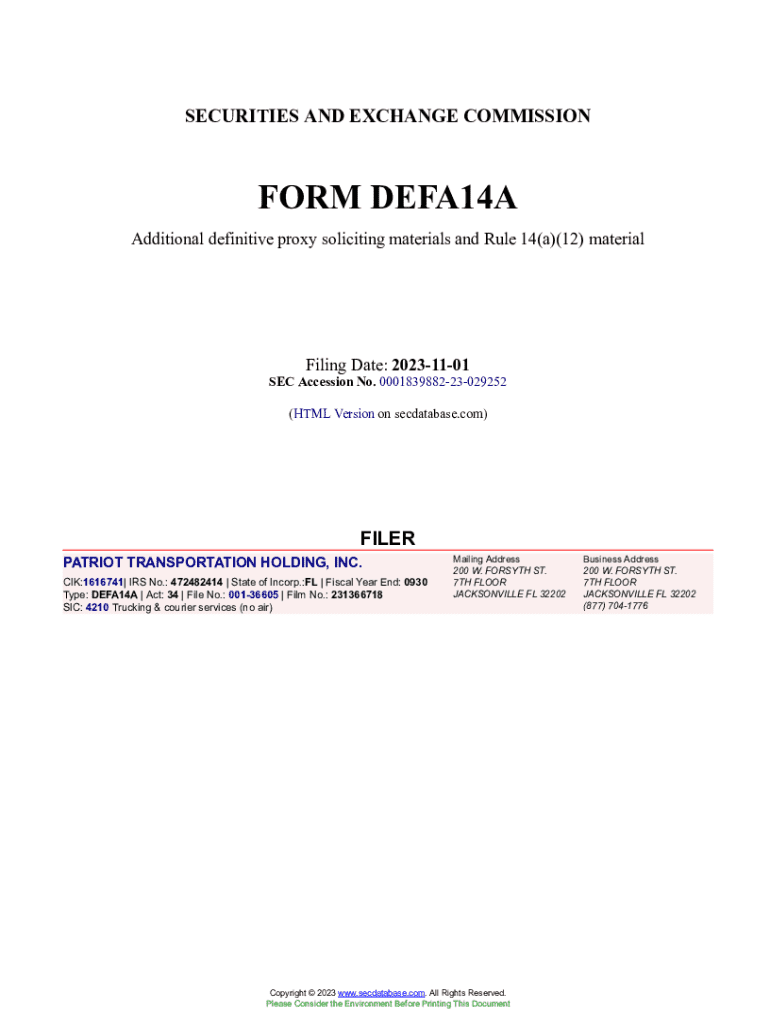 SECURITIES AND EXCHANGE COMMISSION

FORM DEFA14A

Additional definitive proxy soliciting materials and Rule 14(a)(12) material

Filing Date: 2023-11-01
SEC Accession No. 0001839882-23-029252

(HTML Version on secdatabase.com)

FILER

PATRIOT TRANSPORTATION HOLDING, INC.

CIK:1616741| IRS No.: 472482414 | State of Incorp.:FL | Fiscal Year End: 0930
Type: DEFA14A | Act: 34 | File No.: 001-36605 | Film No.: 231366718
SIC: 4210 Trucking & courier services (no air)

Mailing Address
200 W. FORSYTH ST.
7TH FLOOR
JACKSONVILLE FL 32202

Business Address
200 W. FORSYTH ST.
7TH FLOOR
JACKSONVILLE FL 32202
(877) 704-1776

Copyright © 2023 www.secdatabase.com. All Rights Reserved.
Please Consider the Environment Before Printing This Document